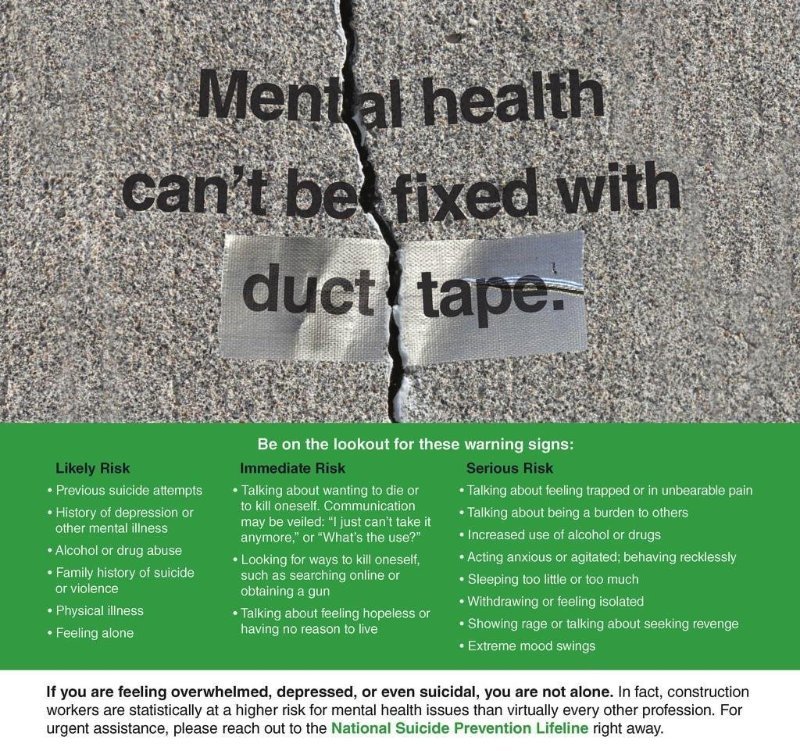 Mental health can't be fixed with duct tape.

Be on the lookout for these warning signs:

Likely Risk
• Previous suicide attempts
• History of depression or other mental illness
• Alcohol or drug abuse
• Family history of suicide or violence
• Physical illness
• Feeling alone

Immediate Risk
• Talking about wanting to die or to kill oneself. Communication may be veiled: "I just can't take it anymore," or "What's the use?"
• Looking for ways to kill oneself, such as searching online or obtaining a gun
• Talking about feeling hopeless or having no reason to live

Serious Risk
• Talking about feeling trapped or in unbearable pain
• Talking about being a burden to others
• Increased use of alcohol or drugs
• Acting anxious or agitated; behaving recklessly
• Sleeping too little or too much
• Withdrawing or feeling isolated
• Showing rage or talking about seeking revenge
• Extreme mood swings

If you are feeling overwhelmed, depressed, or even suicidal, you are not alone. In fact, construction workers are statistically at a higher risk for mental health issues than virtually every other profession. For urgent assistance, please reach out to the National Suicide Prevention Lifeline right away.